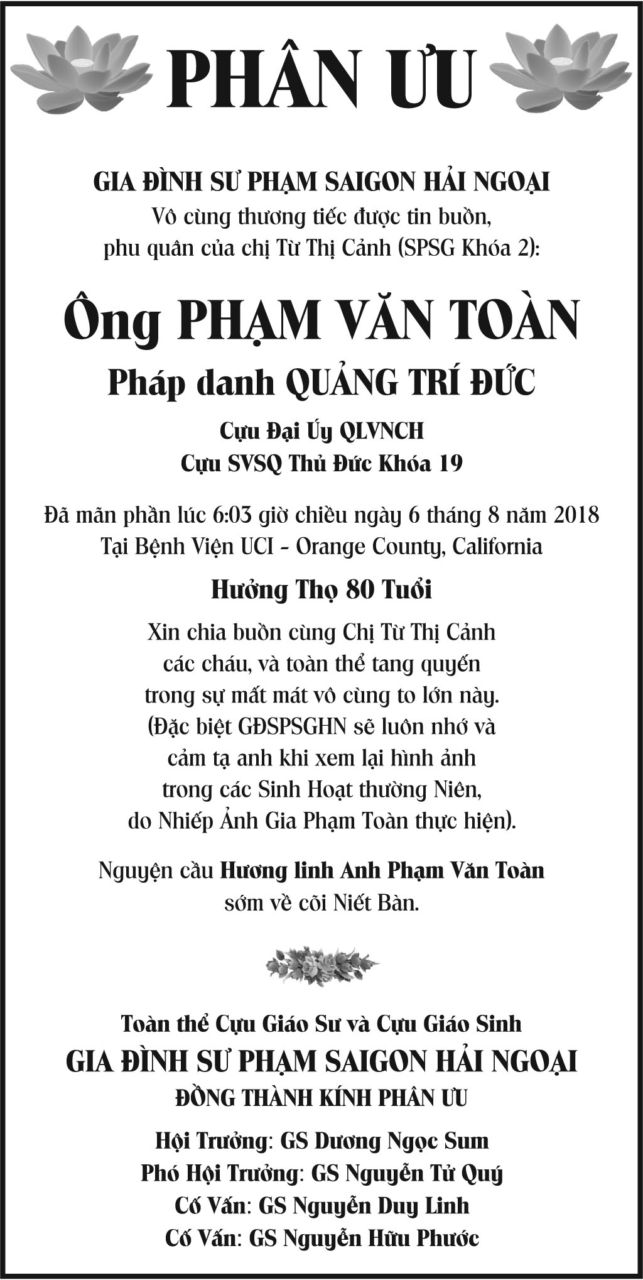 PHÂN ƯU

GIA ĐÌNH SƯ PHẠM SAIGON HẢI NGOẠI
Vô cùng thương tiếc được tin buồn,
phu quân của chị Từ Thị Cảnh (SPSG Khóa 2):

Ông PHẠM VĂN TOÀN
Pháp danh QUẢNG TRÍ ĐỨC

Cựu Đại Úy QLVNCH
Cựu SVSQ Thủ Đức Khóa 19

Đã mãn phần lúc 6:03 giờ chiều ngày 6 tháng 8 năm 2018
Tại Bệnh Viện UCI - Orange County, California

Hưởng Thọ 80 Tuổi

Xin chia buồn cùng Chị Từ Thị Cảnh
các cháu, và toàn thể tang quyến
trong sự mất mát vô cùng to lớn này.
(Đặc biệt GĐSPSGHN sẽ luôn nhớ và
cảm tạ anh khi xem lại hình ảnh
trong các Sinh Hoạt thường Niên,
do Nhiếp Ảnh Gia Phạm Toàn thực hiện).

Nguyện cầu Hương linh Anh Phạm Văn Toàn
sớm về cõi Niết Bàn.

Toàn thể Cựu Giáo Sư và Cựu Giáo Sinh
GIA ĐÌNH SƯ PHẠM SAIGON HẢI NGOẠI
ĐỒNG THÀNH KÍNH PHÂN ƯU

Hội Trưởng: GS Dương Ngọc Sum
Phó Hội Trưởng: GS Nguyễn Tử Quý
Cố Vấn: GS Nguyễn Duy Linh
Cố Vấn: GS Nguyễn Hữu Phước